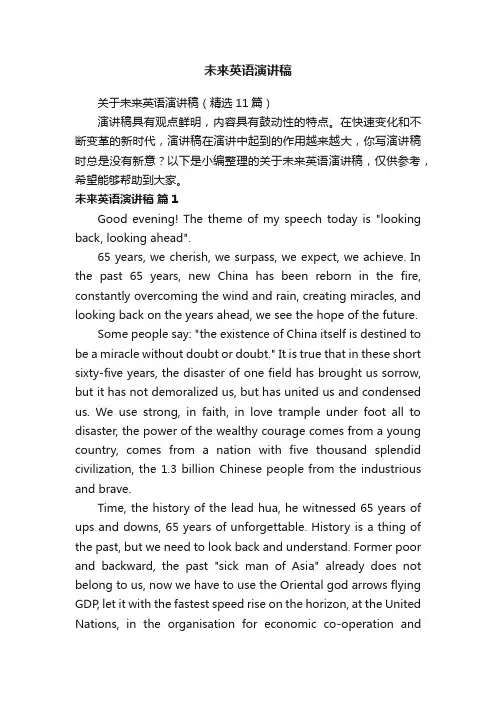 未来英语演讲稿

关于未来英语演讲稿（精选11篇）

演讲稿具有观点鲜明，内容具有鼓动性的特点。在快速变化和不断变革的新时代，演讲稿在演讲中起到的作用越来越大，你写演讲稿时总是没有新意？以下是小编整理的关于未来英语演讲稿，仅供参考，希望能够帮助到大家。

未来英语演讲稿 篇1

Good evening! The theme of my speech today is "looking back, looking ahead".

65 years, we cherish, we surpass, we expect, we achieve. In the past 65 years, new China has been reborn in the fire, constantly overcoming the wind and rain, creating miracles, and looking back on the years ahead, we see the hope of the future.

Some people say: "the existence of China itself is destined to be a miracle without doubt or doubt." It is true that in these short sixty-five years, the disaster of one field has brought us sorrow, but it has not demoralized us, but has united us and condensed us. We use strong, in faith, in love trample under foot all to disaster, the power of the wealthy courage comes from a young country, comes from a nation with five thousand splendid civilization, the 1.3 billion Chinese people from the industrious and brave.

Time, the history of the lead hua, he witnessed 65 years of ups and downs, 65 years of unforgettable. History is a thing of the past, but we need to look back and understand. Former poor and backward, the past "sick man of Asia" already does not belong to us, now we have to use the Oriental god arrows flying GDP, let it with the fastest speed rise on the horizon, at the United Nations, in the organisation for economic co-operation and